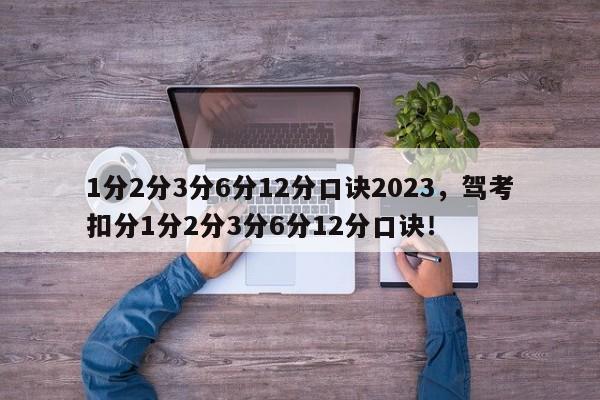 1分2分3分6分12分口诀2023，驾考扣分1分2分3分6分12分口诀!